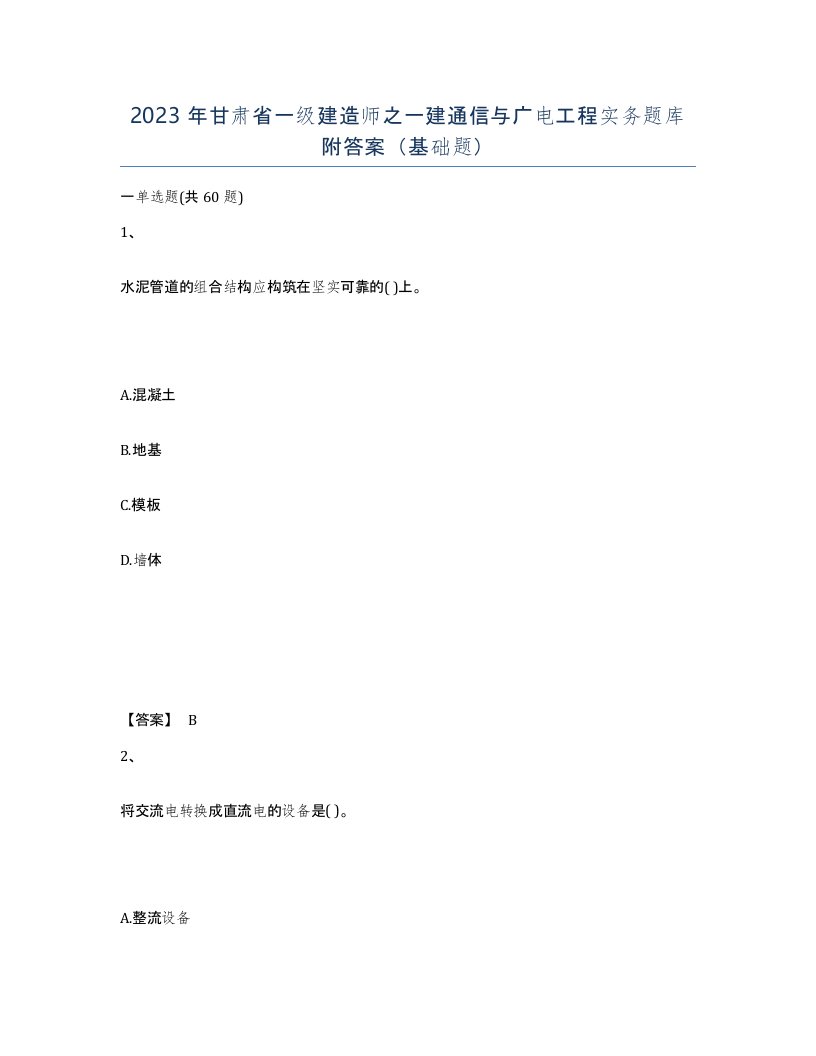 2023 年甘肃省一级建造师之一建通信与广电工程实务题库附答案（基础题）

一单选题(共 60 题)

1、

水泥管道的组合结构应构筑在坚实可靠的( )上。

A.混凝土

B.地基

C.模板

D.墙体

【答案】 B

2、

将交流电转换成直流电的设备是( )。

A.整流设备